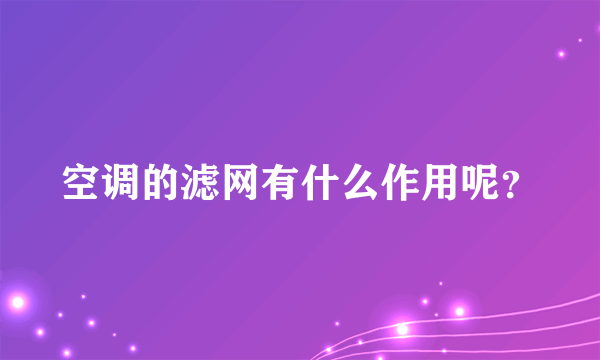 空调的滤网有什么作用呢?